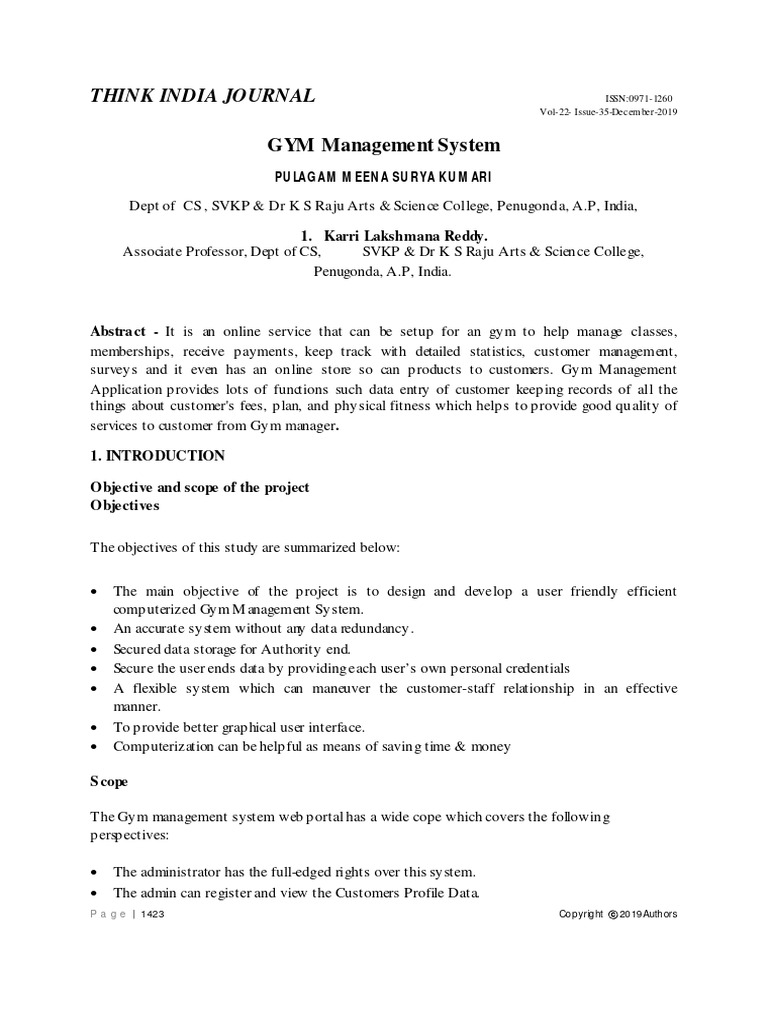 THINK INDIA JOURNAL

ISSN:0971-1260
Vol-22- Issue-35-December-2019

GYM Management System

PULAGAM MEENA SURYA KUMARI

Dept of CS, SVKP & Dr K S Raju Arts & Science College, Penugonda, A.P, India,

1. Karri Lakshmana Reddy.
Associate Professor, Dept of CS, SVKP & Dr K S Raju Arts & Science College, Penugonda, A.P, India.

Abstract - It is an online service that can be setup for an gym to help manage classes, memberships, receive payments, keep track with detailed statistics, customer management, surveys and it even has an online store so can products to customers. Gym Management Application provides lots of functions such data entry of customer keeping records of all the things about customer's fees, plan, and physical fitness which helps to provide good quality of services to customer from Gym manager.

1. INTRODUCTION

Objective and scope of the project
Objectives

The objectives of this study are summarized below:

• The main objective of the project is to design and develop a user friendly efficient computerized Gym Management System.
• An accurate system without any data redundancy.
• Secured data storage for Authority end.
• Secure the user ends data by providing each user's own personal credentials
• A flexible system which can maneuver the customer-staff relationship in an effective manner.
• To provide better graphical user interface.
• Computerization can be helpful as means of saving time & money

Scope

The Gym management system web portal has a wide cope which covers the following perspectives:

• The administrator has the full-edged rights over this system.
• The admin can register and view the Customers Profile Data.

Page | 1423

Copyright © 2019Authors